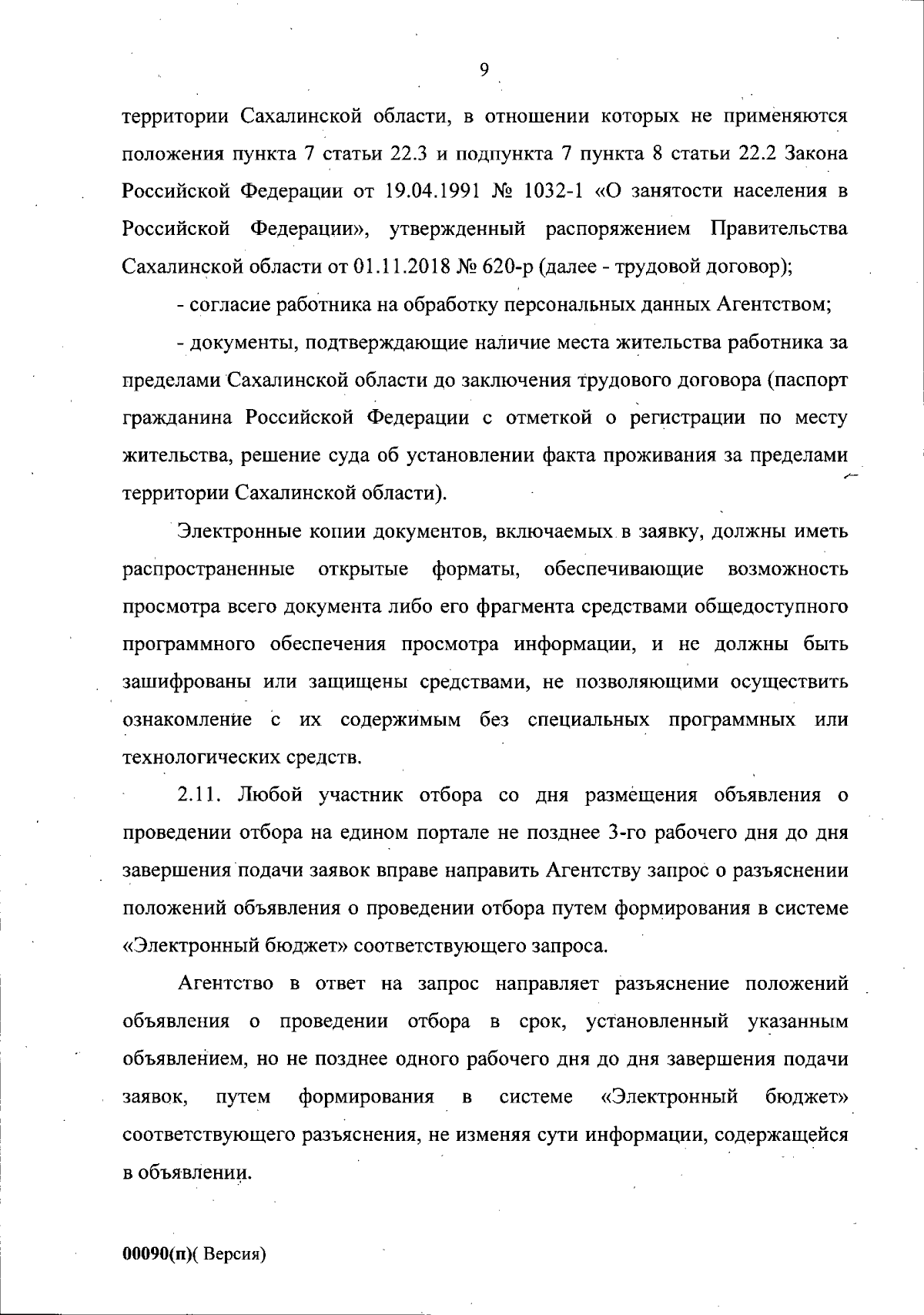 9

территории Сахалинской области, в отношении которых не применяются положения пункта 7 статьи 22.3 и подпункта 7 пункта 8 статьи 22.2 Закона Российской Федерации от 19.04.1991 № 1032-1 «О занятости населения в Российской Федерации», утвержденный распоряжением Правительства Сахалинской области от 01.11.2018 № 620-р (далее - трудовой договор);

- согласие работника на обработку персональных данных Агентством;

- документы, подтверждающие наличие места жительства работника за пределами Сахалинской области до заключения трудового договора (паспорт гражданина Российской Федерации с отметкой о регистрации по месту жительства, решение суда об установлении факта проживания за пределами территории Сахалинской области).

Электронные копии документов, включаемых в заявку, должны иметь распространенные открытые форматы, обеспечивающие возможность просмотра всего документа либо его фрагмента средствами общедоступного программного обеспечения просмотра информации, и не должны быть зашифрованы или защищены средствами, не позволяющими осуществить ознакомление с их содержимым без специальных программных или технологических средств.

2.11. Любой участник отбора со дня размещения объявления о проведении отбора на едином портале не позднее 3-го рабочего дня до дня завершения подачи заявок вправе направить Агентству запрос о разъяснении положений объявления о проведении отбора путем формирования в системе «Электронный бюджет» соответствующего запроса.

Агентство в ответ на запрос направляет разъяснение положений объявления о проведении отбора в срок, установленный указанным объявлением, но не позднее одного рабочего дня до дня завершения подачи заявок, путем формирования в системе «Электронный бюджет» соответствующего разъяснения, не изменяя сути информации, содержащейся в объявлении.

00090(п)( Версия)